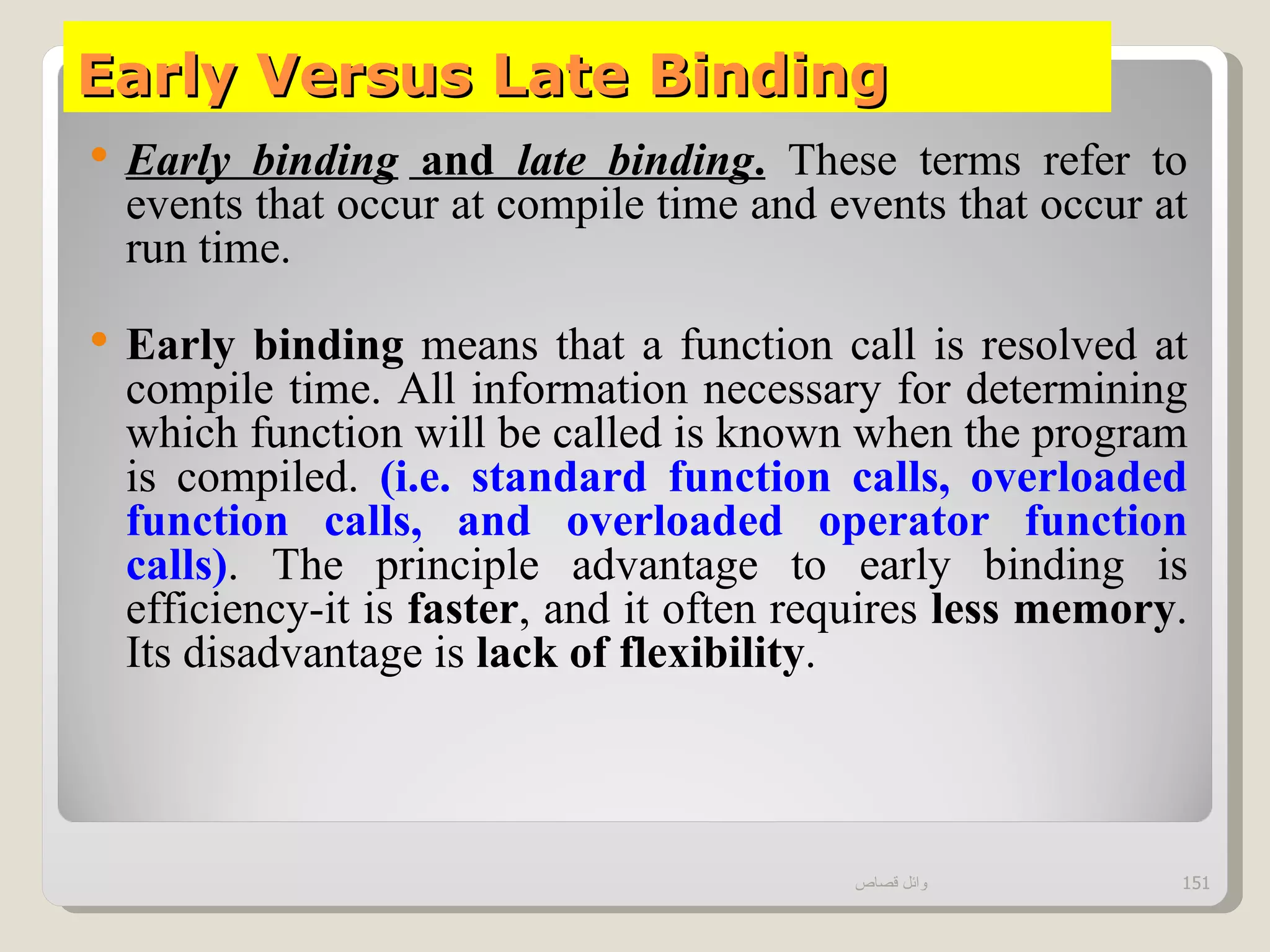 Early Versus Late Binding

• Early binding and late binding. These terms refer to events that occur at compile time and events that occur at run time.

• Early binding means that a function call is resolved at compile time. All information necessary for determining which function will be called is known when the program is compiled. (i.e. standard function calls, overloaded function calls, and overloaded operator function calls). The principle advantage to early binding is efficiency-it is faster, and it often requires less memory. Its disadvantage is lack of flexibility.

وائل قصاص

151